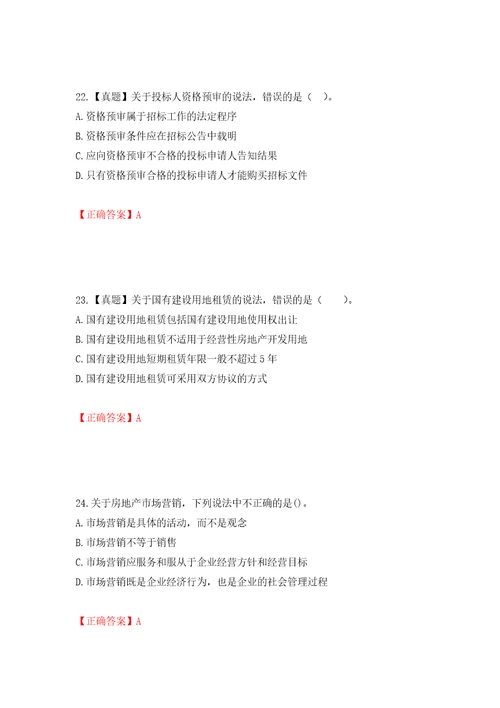 22.【真题】关于投标人资格预审的说法，错误的是（ ）。
A.资格预审属于招标工作的法定程序
B.资格预审条件应在招标公告中载明
C.应向资格预审不合格的投标申请人告知结果
D.只有资格预审合格的投标申请人才能购买招标文件

【正确答案】A

23.【真题】关于国有建设用地租赁的说法，错误的是（ ）。
A.国有建设用地租赁包括国有建设用地使用权出让
B.国有建设用地租赁不适用于经营性房地产开发用地
C.国有建设用地短期租赁年限一般不超过5年
D.国有建设用地租赁可采用双方协议的方式

【正确答案】A

24.关于房地产市场营销，下列说法中不正确的是()。
A.市场营销是具体的活动，而不是观念
B.市场营销不等于销售
C.市场营销应服务和服从于企业经营方针和经营目标
D.市场营销既是企业经济行为，也是企业的社会管理过程

【正确答案】A